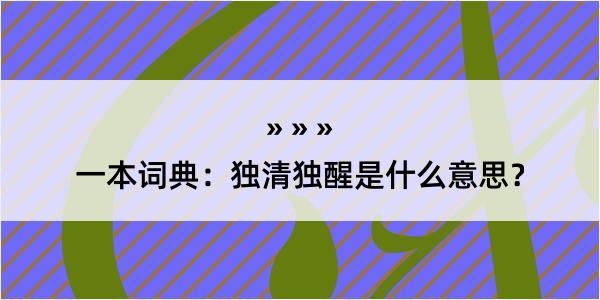 » » »

一本词典：独清独醒是什么意思？